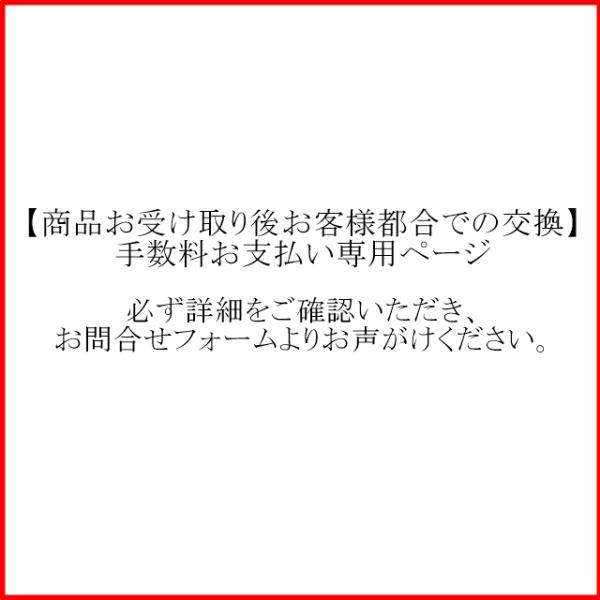 【商品お受け取り後お客様都合での交換】
手数料お支払い専用ページ

必ず詳細をご確認いただき、
お問合せフォームよりお声がけください。